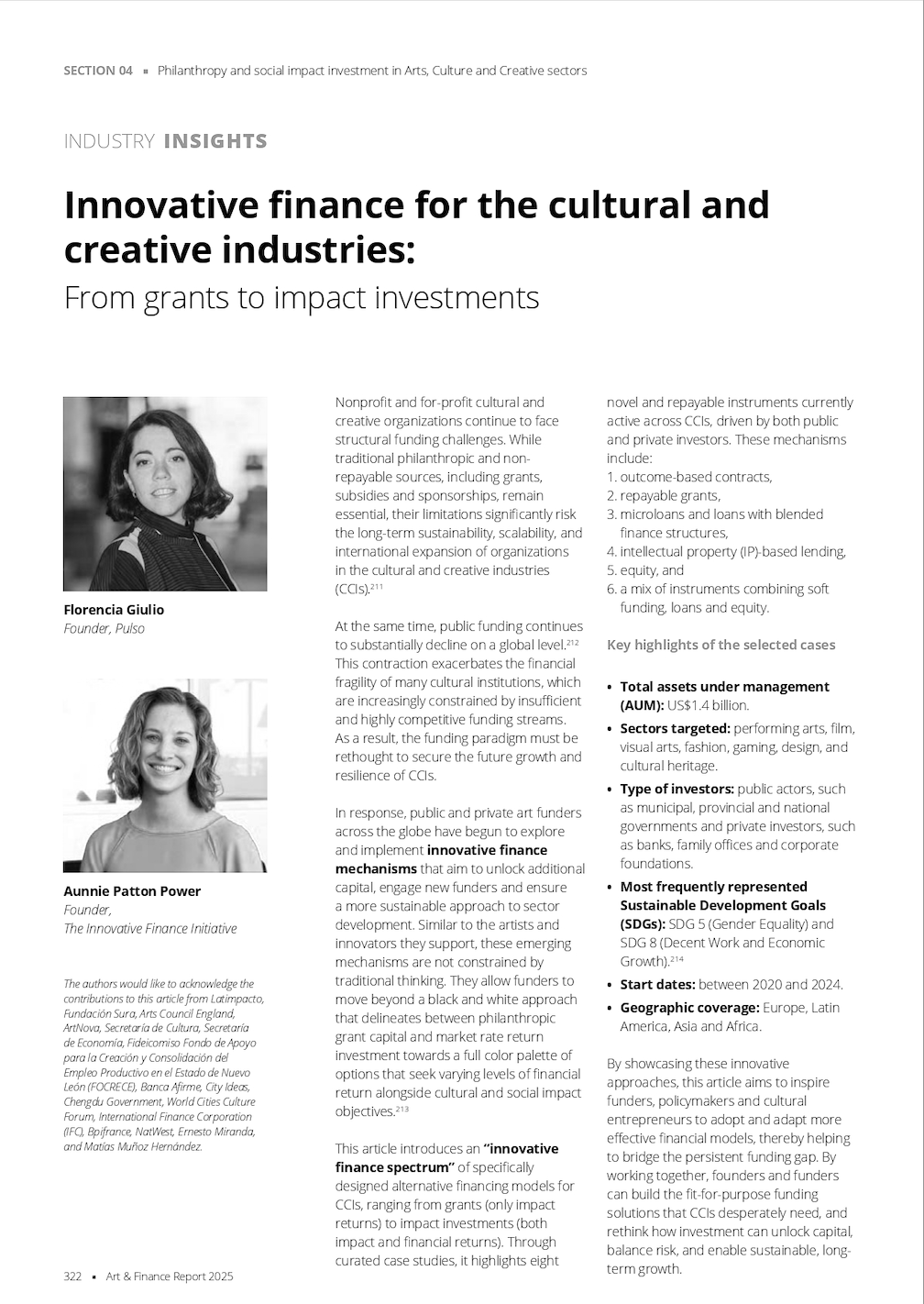 SECTION 04 ▪ Philanthropy and social impact investment in Arts, Culture and Creative sectors

INDUSTRY INSIGHTS

Innovative finance for the cultural and creative industries:
From grants to impact investments

Florencia Giulio
Founder, Pulso

Aunnie Patton Power
Founder,
The Innovative Finance Initiative

The authors would like to acknowledge the contributions to this article from Latimpacto, Fundación Sura, Arts Council England, ArtNova, Secretaría de Cultura, Secretaría de Economía, Fideicomiso Fondo de Apoyo para la Creación y Consolidación del Empleo Productivo en el Estado de Nuevo León (FOCRECE), Banca Afirme, City Ideas, Chengdu Government, World Cities Culture Forum, International Finance Corporation (IFC), Bpifrance, NatWest, Ernesto Miranda, and Matías Muñoz Hernández.

Nonprofit and for-profit cultural and creative organizations continue to face structural funding challenges. While traditional philanthropic and non-repayable sources, including grants, subsidies and sponsorships, remain essential, their limitations significantly risk the long-term sustainability, scalability, and international expansion of organizations in the cultural and creative industries (CCIs).$^{211}$

At the same time, public funding continues to substantially decline on a global level.$^{212}$ This contraction exacerbates the financial fragility of many cultural institutions, which are increasingly constrained by insufficient and highly competitive funding streams. As a result, the funding paradigm must be rethought to secure the future growth and resilience of CCIs.

In response, public and private art funders across the globe have begun to explore and implement innovative finance mechanisms that aim to unlock additional capital, engage new funders and ensure a more sustainable approach to sector development. Similar to the artists and innovators they support, these emerging mechanisms are not constrained by traditional thinking. They allow funders to move beyond a black and white approach that delineates between philanthropic grant capital and market rate return investment towards a full color palette of options that seek varying levels of financial return alongside cultural and social impact objectives.$^{213}$

This article introduces an "innovative finance spectrum" of specifically designed alternative financing models for CCIs, ranging from grants (only impact returns) to impact investments (both impact and financial returns). Through curated case studies, it highlights eight novel and repayable instruments currently active across CCIs, driven by both public and private investors. These mechanisms include:
1. outcome-based contracts,
2. repayable grants,
3. microloans and loans with blended finance structures,
4. intellectual property (IP)-based lending,
5. equity, and
6. a mix of instruments combining soft funding, loans and equity.

Key highlights of the selected cases

• Total assets under management (AUM): US$1.4 billion.
• Sectors targeted: performing arts, film, visual arts, fashion, gaming, design, and cultural heritage.
• Type of investors: public actors, such as municipal, provincial and national governments and private investors, such as banks, family offices and corporate foundations.
• Most frequently represented Sustainable Development Goals (SDGs): SDG 5 (Gender Equality) and SDG 8 (Decent Work and Economic Growth).$^{214}$
• Start dates: between 2020 and 2024.
• Geographic coverage: Europe, Latin America, Asia and Africa.

By showcasing these innovative approaches, this article aims to inspire funders, policymakers and cultural entrepreneurs to adopt and adapt more effective financial models, thereby helping to bridge the persistent funding gap. By working together, founders and funders can build the fit-for-purpose funding solutions that CCIs desperately need, and rethink how investment can unlock capital, balance risk, and enable sustainable, long-term growth.

322 ▪ Art & Finance Report 2025